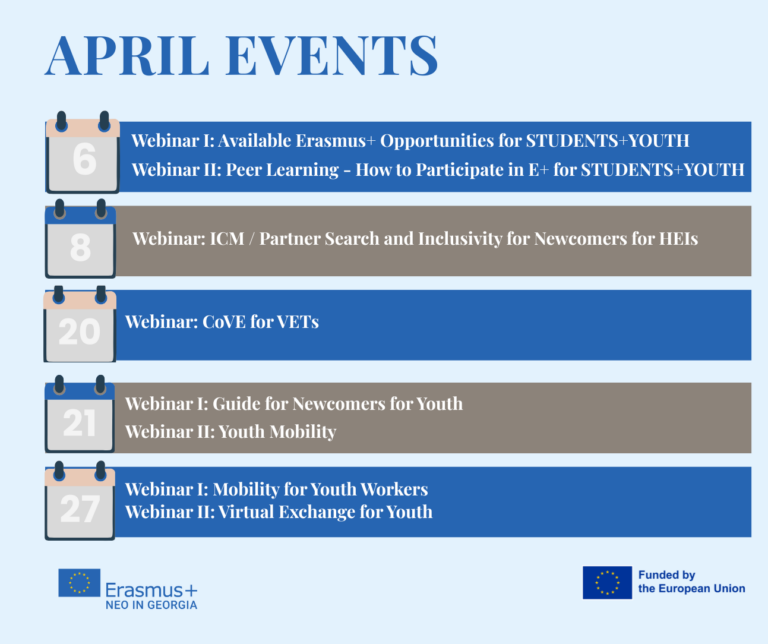 APRIL EVENTS

6
Webinar I: Available Erasmus+ Opportunities for STUDENTS+YOUTH
Webinar II: Peer Learning - How to Participate in E+ for STUDENTS+YOUTH

8
Webinar: ICM / Partner Search and Inclusivity for Newcomers for HEIs

20
Webinar: CoVE for VETs

21
Webinar I: Guide for Newcomers for Youth
Webinar II: Youth Mobility

27
Webinar I: Mobility for Youth Workers
Webinar II: Virtual Exchange for Youth

Erasmus+
NEO IN GEORGIA

Funded by
the European Union